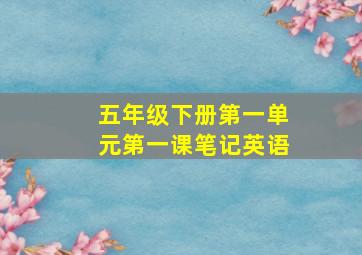 五年级下册第一单元第一课笔记英语